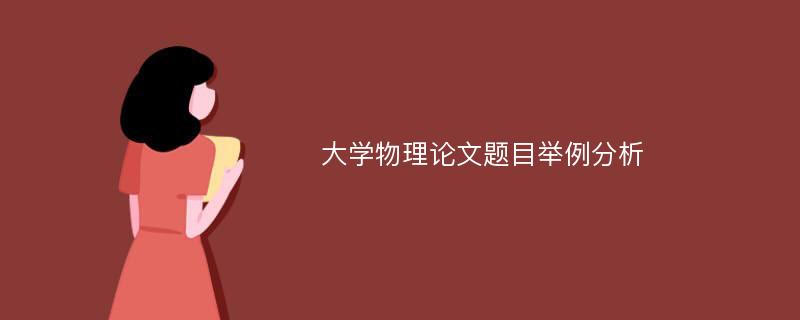 大学物理论文题目举例分析